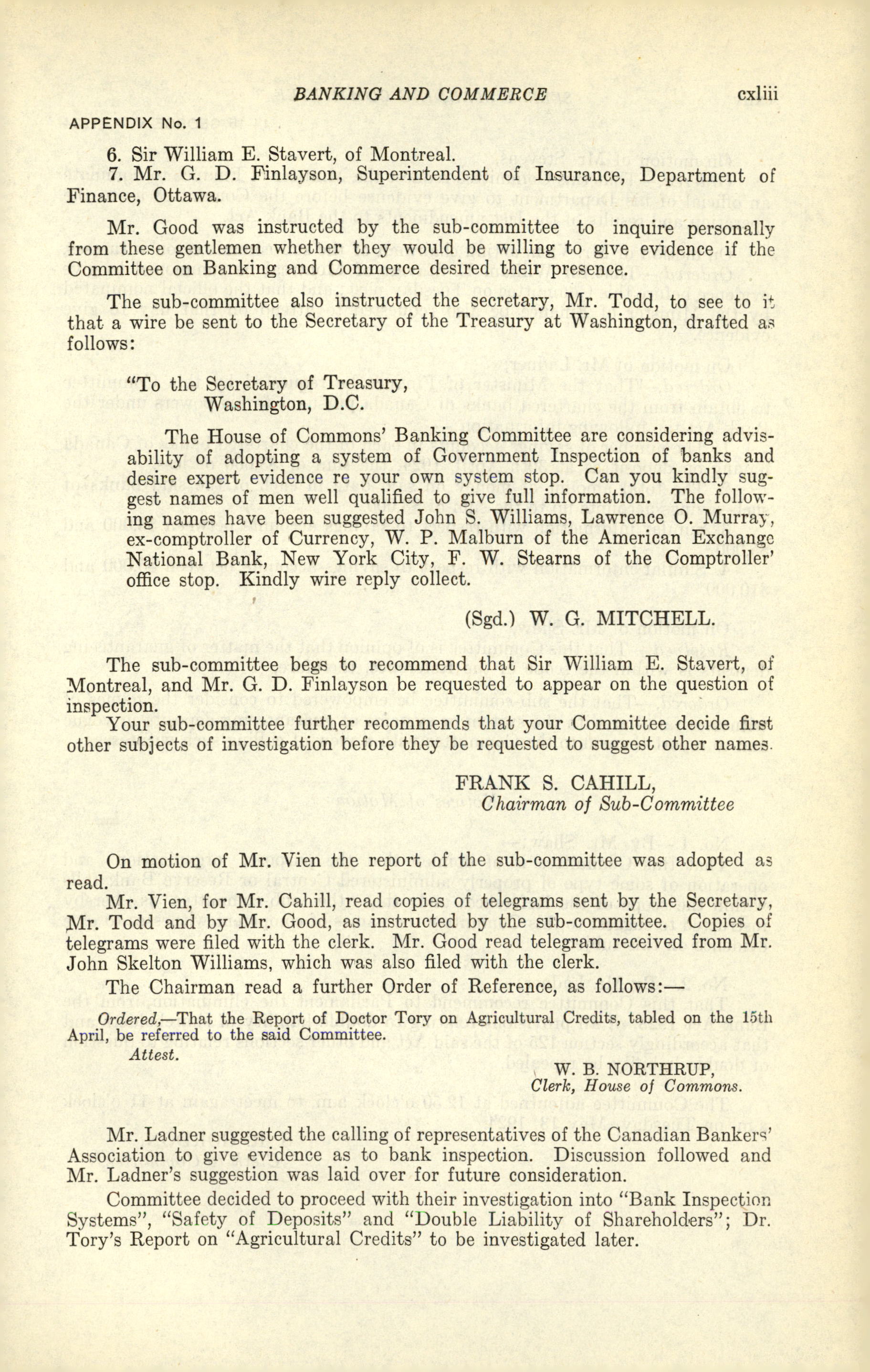 BANKING AND COMMERCE cxliii

APPENDIX No. 1

6. Sir William E. Stavert, of Montreal.

7. Mr. G. D. Finlayson, Superintendent of Insurance, Department of Finance, Ottawa.

Mr. Good was instructed by the sub-committee to inquire personally from these gentlemen whether they would be willing to give evidence if the Committee on Banking and Commerce desired their presence.

The sub-committee also instructed the secretary, Mr. Todd, to see to it that a wire be sent to the Secretary of the Treasury at Washington, drafted as follows:

"To the Secretary of Treasury,
Washington, D.C.

The House of Commons' Banking Committee are considering advisability of adopting a system of Government Inspection of banks and desire expert evidence re your own system stop. Can you kindly suggest names of men well qualified to give full information. The following names have been suggested John S. Williams, Lawrence O. Murray, ex-comptroller of Currency, W. P. Malburn of the American Exchange National Bank, New York City, F. W. Stearns of the Comptroller' office stop. Kindly wire reply collect.

(Sgd.) W. G. MITCHELL.

The sub-committee begs to recommend that Sir William E. Stavert, of Montreal, and Mr. G. D. Finlayson be requested to appear on the question of inspection.

Your sub-committee further recommends that your Committee decide first other subjects of investigation before they be requested to suggest other names.

FRANK S. CAHILL,
Chairman of Sub-Committee

On motion of Mr. Vien the report of the sub-committee was adopted as read.

Mr. Vien, for Mr. Cahill, read copies of telegrams sent by the Secretary, Mr. Todd and by Mr. Good, as instructed by the sub-committee. Copies of telegrams were filed with the clerk. Mr. Good read telegram received from Mr. John Skelton Williams, which was also filed with the clerk.

The Chairman read a further Order of Reference, as follows:—

Ordered,—That the Report of Doctor Tory on Agricultural Credits, tabled on the 15th April, be referred to the said Committee.

Attest.

W. B. NORTHRUP,
Clerk, House of Commons.

Mr. Ladner suggested the calling of representatives of the Canadian Bankers' Association to give evidence as to bank inspection. Discussion followed and Mr. Ladner's suggestion was laid over for future consideration.

Committee decided to proceed with their investigation into "Bank Inspection Systems", "Safety of Deposits" and "Double Liability of Shareholders"; Dr. Tory's Report on "Agricultural Credits" to be investigated later.